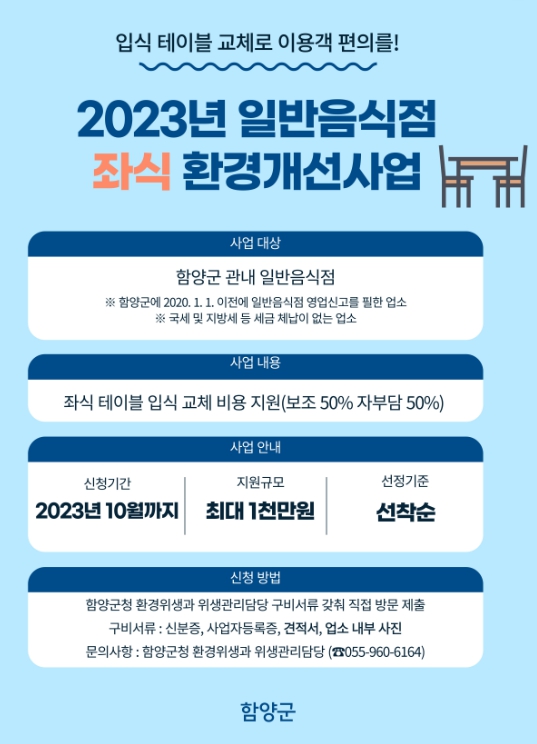 입식 테이블 교체로 이용객 편의를!

2023년 일반음식점
좌식 환경개선사업

사업 대상

함양군 관내 일반음식점
※ 함양군에 2020. 1. 1. 이전에 일반음식점 영업신고를 필한 업소
※ 국세 및 지방세 등 세금 체납이 없는 업소

사업 내용

좌식 테이블 입식 교체 비용 지원(보조 50% 자부담 50%)

사업 안내

신청기간
2023년 10월까지

지원규모
최대 1천만원

선정기준
선착순

신청 방법

함양군청 환경위생과 위생관리담당 구비서류 갖춰 직접 방문 제출
구비서류 : 신분증, 사업자등록증, 견적서, 업소 내부 사진
문의사항 : 함양군청 환경위생과 위생관리담당 (☎055-960-6164)

함양군